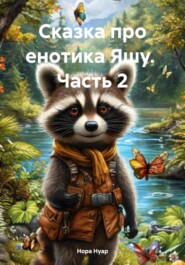 Сказка про енотика Яшу. Часть 2

Нора Нуар